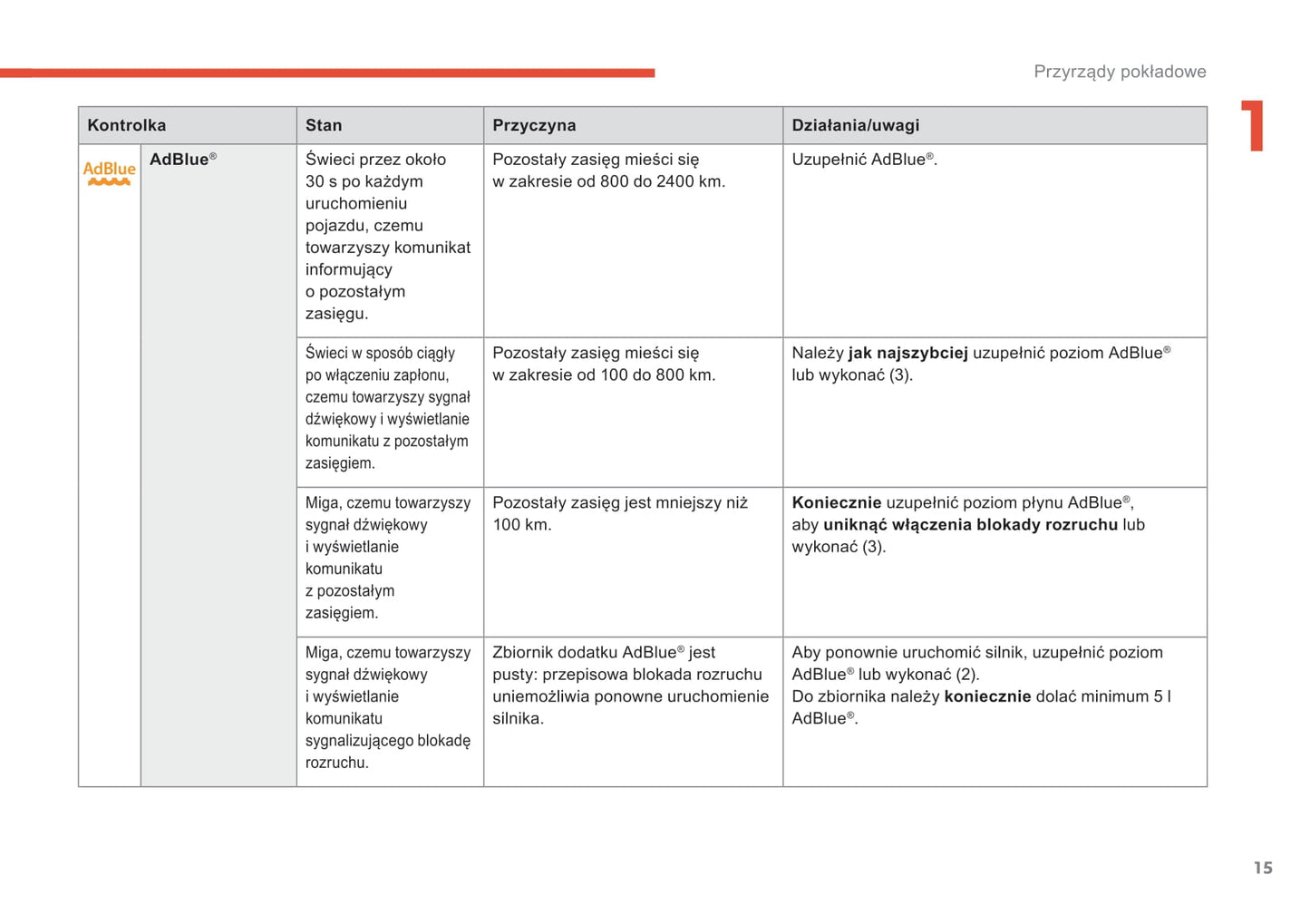 Przyrządy pokładowe

1

| Kontrolka | | Stan | Przyczyna | Działania/uwagi |
|---|---|---|---|---|
| AdBlue | AdBlue® | Świeci przez około 30 s po każdym uruchomieniu pojazdu, czemu towarzyszy komunikat informujący o pozostałym zasięgu. | Pozostały zasięg mieści się w zakresie od 800 do 2400 km. | Uzupełnić AdBlue®. |
| | | Świeci w sposób ciągły po włączeniu zapłonu, czemu towarzyszy sygnał dźwiękowy i wyświetlanie komunikatu z pozostałym zasięgiem. | Pozostały zasięg mieści się w zakresie od 100 do 800 km. | Należy **jak najszybciej** uzupełnić poziom AdBlue® lub wykonać (3). |
| | | Miga, czemu towarzyszy sygnał dźwiękowy i wyświetlanie komunikatu z pozostałym zasięgiem. | Pozostały zasięg jest mniejszy niż 100 km. | **Koniecznie** uzupełnić poziom płynu AdBlue®, aby **uniknąć włączenia blokady rozruchu** lub wykonać (3). |
| | | Miga, czemu towarzyszy sygnał dźwiękowy i wyświetlanie komunikatu sygnalizującego blokadę rozruchu. | Zbiornik dodatku AdBlue® jest pusty: przepisowa blokada rozruchu uniemożliwia ponowne uruchomienie silnika. | Aby ponownie uruchomić silnik, uzupełnić poziom AdBlue® lub wykonać (2). Do zbiornika należy **koniecznie** dolać minimum 5 l AdBlue®. |

15